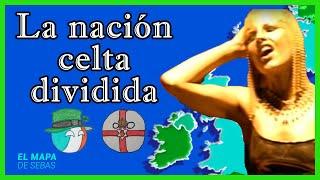 La nación celta dividida

EL MAPA DE SEBAS